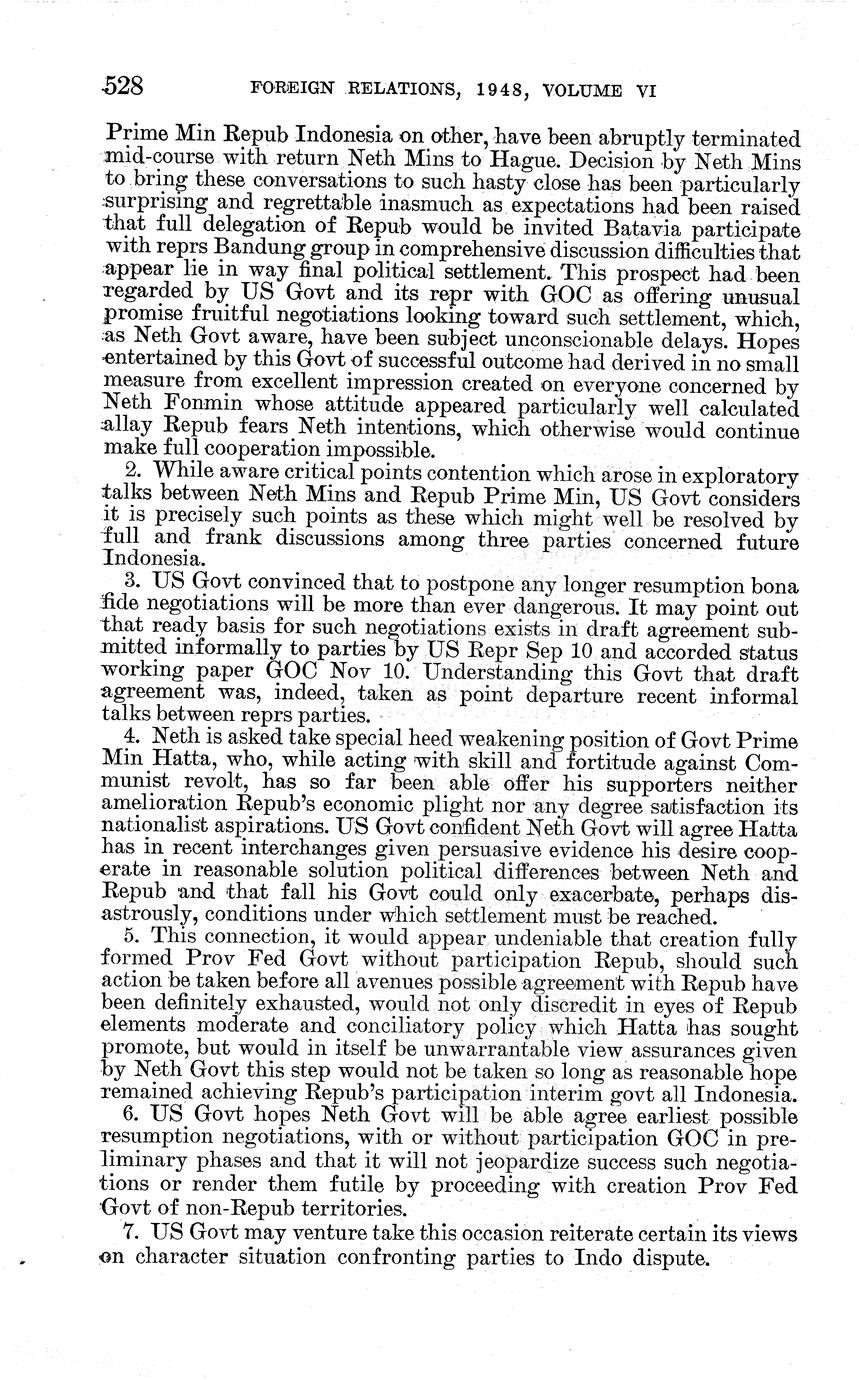 528 FOREIGN RELATIONS, 1948, VOLUME VI

Prime Min Repub Indonesia on other, have been abruptly terminated mid-course with return Neth Mins to Hague. Decision by Neth Mins to bring these conversations to such hasty close has been particularly surprising and regrettable inasmuch as expectations had been raised that full delegation of Repub would be invited Batavia participate with reprs Bandung group in comprehensive discussion difficulties that appear lie in way final political settlement. This prospect had been regarded by US Govt and its repr with GOC as offering unusual promise fruitful negotiations looking toward such settlement, which, as Neth Govt aware, have been subject unconscionable delays. Hopes entertained by this Govt of successful outcome had derived in no small measure from excellent impression created on everyone concerned by Neth Fonmin whose attitude appeared particularly well calculated allay Repub fears Neth intentions, which otherwise would continue make full cooperation impossible.

2. While aware critical points contention which arose in exploratory talks between Neth Mins and Repub Prime Min, US Govt considers it is precisely such points as these which might well be resolved by full and frank discussions among three parties concerned future Indonesia.

3. US Govt convinced that to postpone any longer resumption bona fide negotiations will be more than ever dangerous. It may point out that ready basis for such negotiations exists in draft agreement submitted informally to parties by US Repr Sep 10 and accorded status working paper GOC Nov 10. Understanding this Govt that draft agreement was, indeed, taken as point departure recent informal talks between reprs parties.

4. Neth is asked take special heed weakening position of Govt Prime Min Hatta, who, while acting with skill and fortitude against Communist revolt, has so far been able offer his supporters neither amelioration Repub's economic plight nor any degree satisfaction its nationalist aspirations. US Govt confident Neth Govt will agree Hatta has in recent interchanges given persuasive evidence his desire cooperate in reasonable solution political differences between Neth and Repub and that fall his Govt could only exacerbate, perhaps disastrously, conditions under which settlement must be reached.

5. This connection, it would appear undeniable that creation fully formed Prov Fed Govt without participation Repub, should such action be taken before all avenues possible agreement with Repub have been definitely exhausted, would not only discredit in eyes of Repub elements moderate and conciliatory policy which Hatta has sought promote, but would in itself be unwarrantable view assurances given by Neth Govt this step would not be taken so long as reasonable hope remained achieving Repub's participation interim govt all Indonesia.

6. US Govt hopes Neth Govt will be able agree earliest possible resumption negotiations, with or without participation GOC in preliminary phases and that it will not jeopardize success such negotiations or render them futile by proceeding with creation Prov Fed Govt of non-Repub territories.

7. US Govt may venture take this occasion reiterate certain its views on character situation confronting parties to Indo dispute.